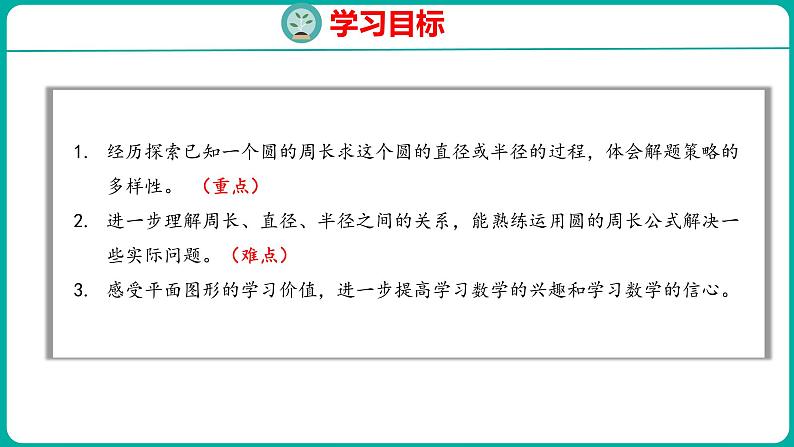 学习目标

1. 经历探索已知一个圆的周长求这个圆的直径或半径的过程，体会解题策略的多样性。（重点）

2. 进一步理解周长、直径、半径之间的关系，能熟练运用圆的周长公式解决一些实际问题。（难点）

3. 感受平面图形的学习价值，进一步提高学习数学的兴趣和学习数学的信心。